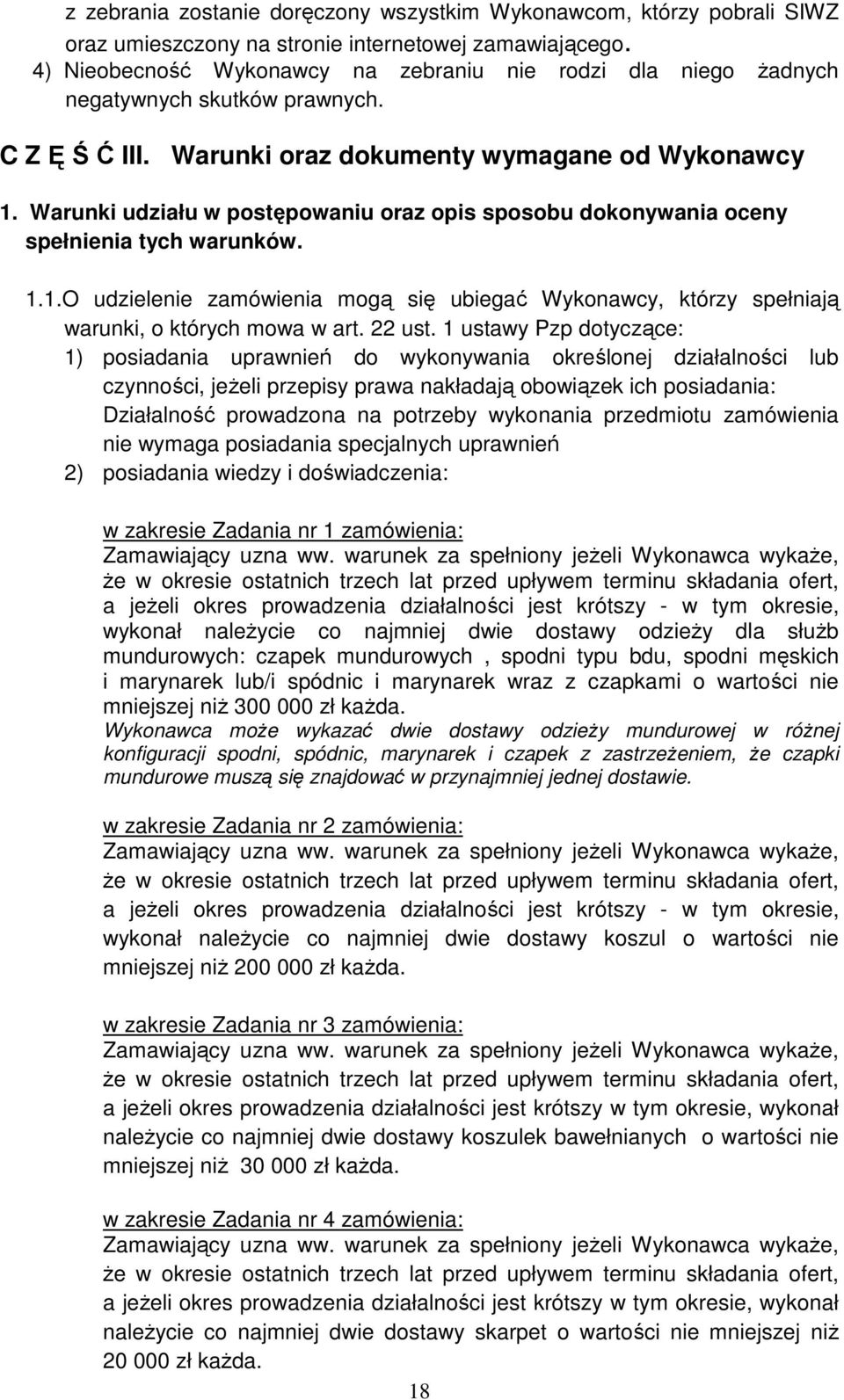 z zebrania zostanie doręczony wszystkim Wykonawcom, którzy pobrali SIWZ oraz umieszczony na stronie internetowej zamawiającego.

4) Nieobecność Wykonawcy na zebraniu nie rodzi dla niego żadnych negatywnych skutków prawnych.

C Z Ę Ś Ć III. Warunki oraz dokumenty wymagane od Wykonawcy

1. Warunki udziału w postępowaniu oraz opis sposobu dokonywania oceny spełnienia tych warunków.

1.1.O udzielenie zamówienia mogą się ubiegać Wykonawcy, którzy spełniają warunki, o których mowa w art. 22 ust. 1 ustawy Pzp dotyczące:

1) posiadania uprawnień do wykonywania określonej działalności lub czynności, jeżeli przepisy prawa nakładają obowiązek ich posiadania: Działalność prowadzona na potrzeby wykonania przedmiotu zamówienia nie wymaga posiadania specjalnych uprawnień

2) posiadania wiedzy i doświadczenia:

w zakresie Zadania nr 1 zamówienia:
Zamawiający uzna ww. warunek za spełniony jeżeli Wykonawca wykaże, że w okresie ostatnich trzech lat przed upływem terminu składania ofert, a jeżeli okres prowadzenia działalności jest krótszy - w tym okresie, wykonał należycie co najmniej dwie dostawy odzieży dla służb mundurowych: czapek mundurowych , spodni typu bdu, spodni męskich i marynarek lub/i spódnic i marynarek wraz z czapkami o wartości nie mniejszej niż 300 000 zł każda.
Wykonawca może wykazać dwie dostawy odzieży mundurowej w różnej konfiguracji spodni, spódnic, marynarek i czapek z zastrzeżeniem, że czapki mundurowe muszą się znajdować w przynajmniej jednej dostawie.

w zakresie Zadania nr 2 zamówienia:
Zamawiający uzna ww. warunek za spełniony jeżeli Wykonawca wykaże, że w okresie ostatnich trzech lat przed upływem terminu składania ofert, a jeżeli okres prowadzenia działalności jest krótszy - w tym okresie, wykonał należycie co najmniej dwie dostawy koszul o wartości nie mniejszej niż 200 000 zł każda.

w zakresie Zadania nr 3 zamówienia:
Zamawiający uzna ww. warunek za spełniony jeżeli Wykonawca wykaże, że w okresie ostatnich trzech lat przed upływem terminu składania ofert, a jeżeli okres prowadzenia działalności jest krótszy w tym okresie, wykonał należycie co najmniej dwie dostawy koszulek bawełnianych o wartości nie mniejszej niż 30 000 zł każda.

w zakresie Zadania nr 4 zamówienia:
Zamawiający uzna ww. warunek za spełniony jeżeli Wykonawca wykaże, że w okresie ostatnich trzech lat przed upływem terminu składania ofert, a jeżeli okres prowadzenia działalności jest krótszy w tym okresie, wykonał należycie co najmniej dwie dostawy skarpet o wartości nie mniejszej niż 20 000 zł każda.

18